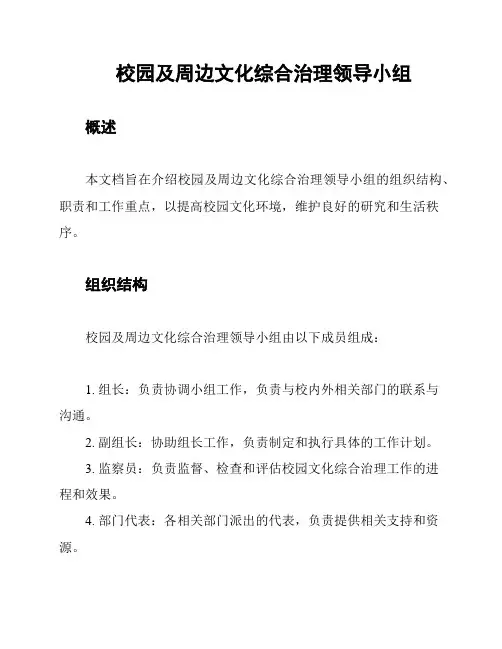 校园及周边文化综合治理领导小组

概述

本文档旨在介绍校园及周边文化综合治理领导小组的组织结构、职责和工作重点，以提高校园文化环境，维护良好的研究和生活秩序。

组织结构

校园及周边文化综合治理领导小组由以下成员组成：

1. 组长：负责协调小组工作，负责与校内外相关部门的联系与沟通。

2. 副组长：协助组长工作，负责制定和执行具体的工作计划。

3. 监察员：负责监督、检查和评估校园文化综合治理工作的进程和效果。

4. 部门代表：各相关部门派出的代表，负责提供相关支持和资源。